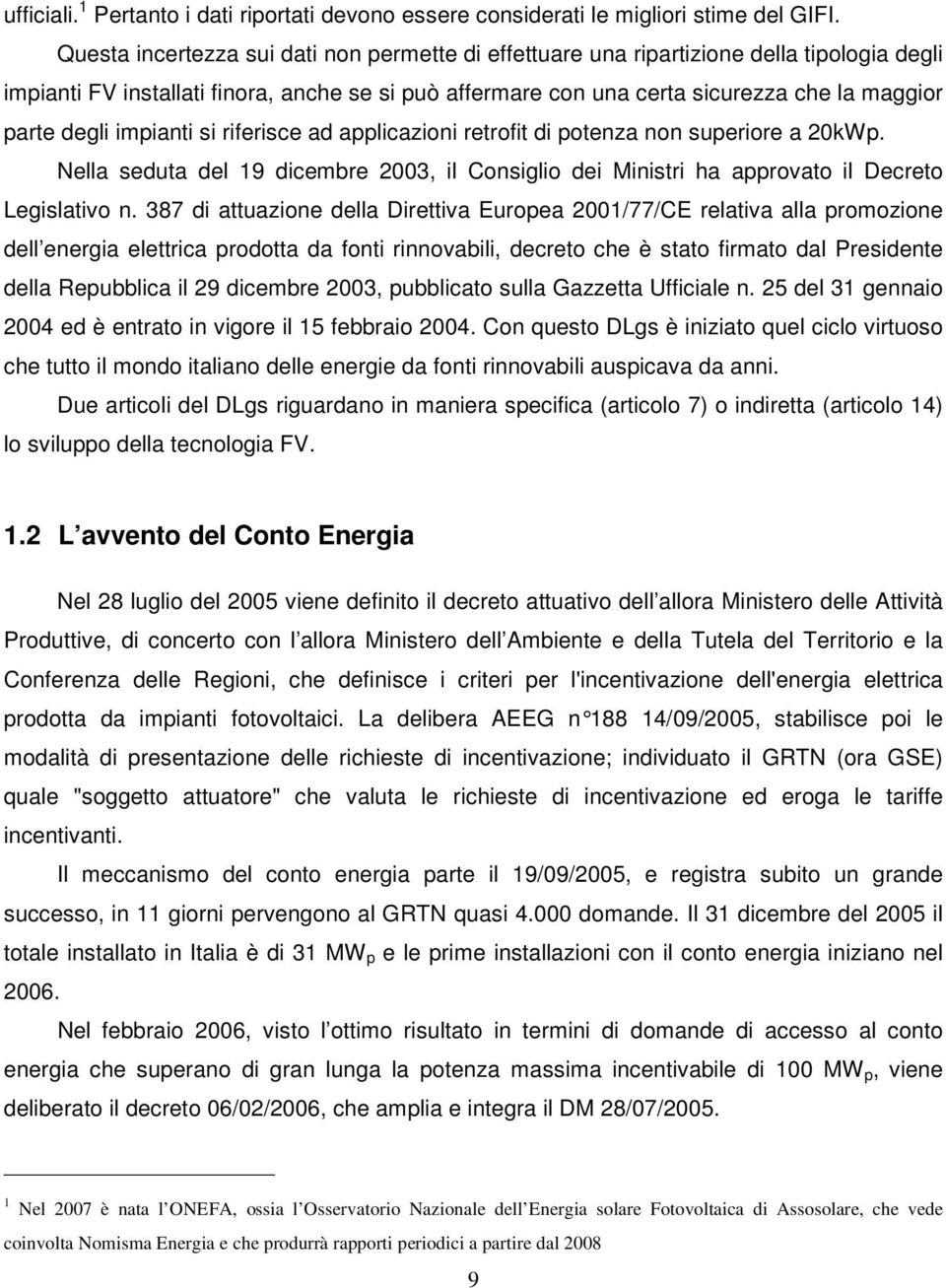 ufficiali.$^1$ Pertanto i dati riportati devono essere considerati le migliori stime del GIFI.

Questa incertezza sui dati non permette di effettuare una ripartizione della tipologia degli impianti FV installati finora, anche se si può affermare con una certa sicurezza che la maggior parte degli impianti si riferisce ad applicazioni retrofit di potenza non superiore a 20kWp.

Nella seduta del 19 dicembre 2003, il Consiglio dei Ministri ha approvato il Decreto Legislativo n. 387 di attuazione della Direttiva Europea 2001/77/CE relativa alla promozione dell energia elettrica prodotta da fonti rinnovabili, decreto che è stato firmato dal Presidente della Repubblica il 29 dicembre 2003, pubblicato sulla Gazzetta Ufficiale n. 25 del 31 gennaio 2004 ed è entrato in vigore il 15 febbraio 2004. Con questo DLgs è iniziato quel ciclo virtuoso che tutto il mondo italiano delle energie da fonti rinnovabili auspicava da anni.

Due articoli del DLgs riguardano in maniera specifica (articolo 7) o indiretta (articolo 14) lo sviluppo della tecnologia FV.

1.2 L avvento del Conto Energia

Nel 28 luglio del 2005 viene definito il decreto attuativo dell allora Ministero delle Attività Produttive, di concerto con l allora Ministero dell Ambiente e della Tutela del Territorio e la Conferenza delle Regioni, che definisce i criteri per l'incentivazione dell'energia elettrica prodotta da impianti fotovoltaici. La delibera AEEG n 188 14/09/2005, stabilisce poi le modalità di presentazione delle richieste di incentivazione; individuato il GRTN (ora GSE) quale "soggetto attuatore" che valuta le richieste di incentivazione ed eroga le tariffe incentivanti.

Il meccanismo del conto energia parte il 19/09/2005, e registra subito un grande successo, in 11 giorni pervengono al GRTN quasi 4.000 domande. Il 31 dicembre del 2005 il totale installato in Italia è di 31 MW$_p$ e le prime installazioni con il conto energia iniziano nel 2006.

Nel febbraio 2006, visto l ottimo risultato in termini di domande di accesso al conto energia che superano di gran lunga la potenza massima incentivabile di 100 MW$_p$, viene deliberato il decreto 06/02/2006, che amplia e integra il DM 28/07/2005.

$^1$ Nel 2007 è nata l ONEFA, ossia l Osservatorio Nazionale dell Energia solare Fotovoltaica di Assosolare, che vede coinvolta Nomisma Energia e che produrrà rapporti periodici a partire dal 2008

9